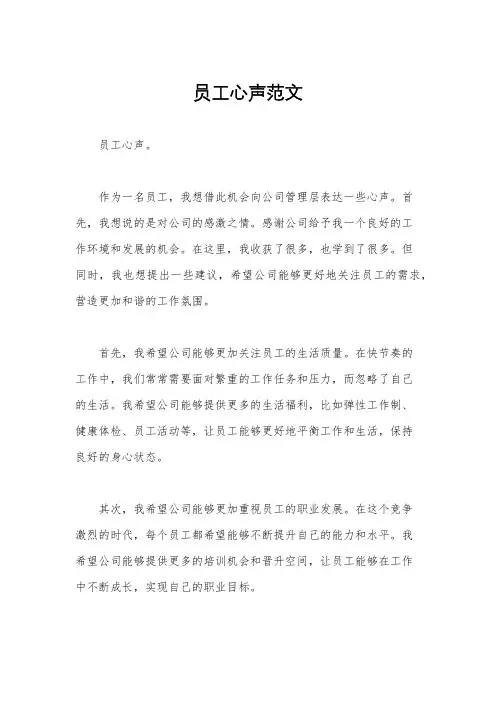 员工心声范文

员工心声。

作为一名员工，我想借此机会向公司管理层表达一些心声。首先，我想说的是对公司的感激之情。感谢公司给予我一个良好的工作环境和发展的机会。在这里，我收获了很多，也学到了很多。但同时，我也想提出一些建议，希望公司能够更好地关注员工的需求，营造更加和谐的工作氛围。

首先，我希望公司能够更加关注员工的生活质量。在快节奏的工作中，我们常常需要面对繁重的工作任务和压力，而忽略了自己的生活。我希望公司能够提供更多的生活福利，比如弹性工作制、健康体检、员工活动等，让员工能够更好地平衡工作和生活，保持良好的身心状态。

其次，我希望公司能够更加重视员工的职业发展。在这个竞争激烈的时代，每个员工都希望能够不断提升自己的能力和水平。我希望公司能够提供更多的培训机会和晋升空间，让员工能够在工作中不断成长，实现自己的职业目标。